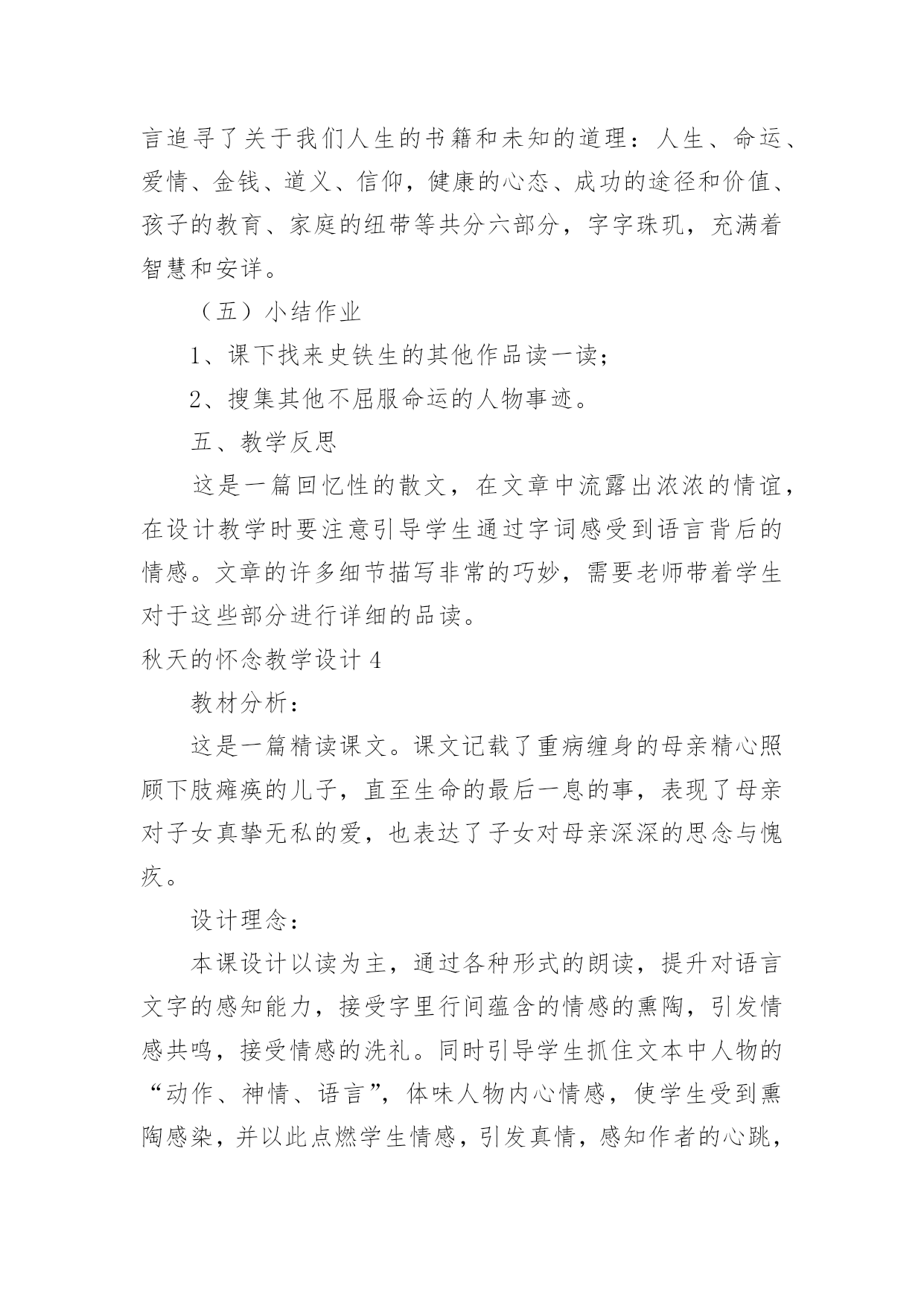 言追寻了关于我们人生的书籍和未知的道理：人生、命运、爱情、金钱、道义、信仰，健康的心态、成功的途径和价值、孩子的教育、家庭的纽带等共分六部分，字字珠玑，充满着智慧和安详。

（五）小结作业

1、课下找来史铁生的其他作品读一读；

2、搜集其他不屈服命运的人物事迹。

五、教学反思

这是一篇回忆性的散文，在文章中流露出浓浓的情谊，在设计教学时要注意引导学生通过字词感受到语言背后的情感。文章的许多细节描写非常的巧妙，需要老师带着学生对于这些部分进行详细的品读。

秋天的怀念教学设计 4

教材分析：

这是一篇精读课文。课文记载了重病缠身的母亲精心照顾下肢瘫痪的儿子，直至生命的最后一息的事，表现了母亲对子女真挚无私的爱，也表达了子女对母亲深深的思念与愧疚。

设计理念：

本课设计以读为主，通过各种形式的朗读，提升对语言文字的感知能力，接受字里行间蕴含的情感的熏陶，引发情感共鸣，接受情感的洗礼。同时引导学生抓住文本中人物的“动作、神情、语言”，体味人物内心情感，使学生受到熏陶感染，并以此点燃学生情感，引发真情，感知作者的心跳，